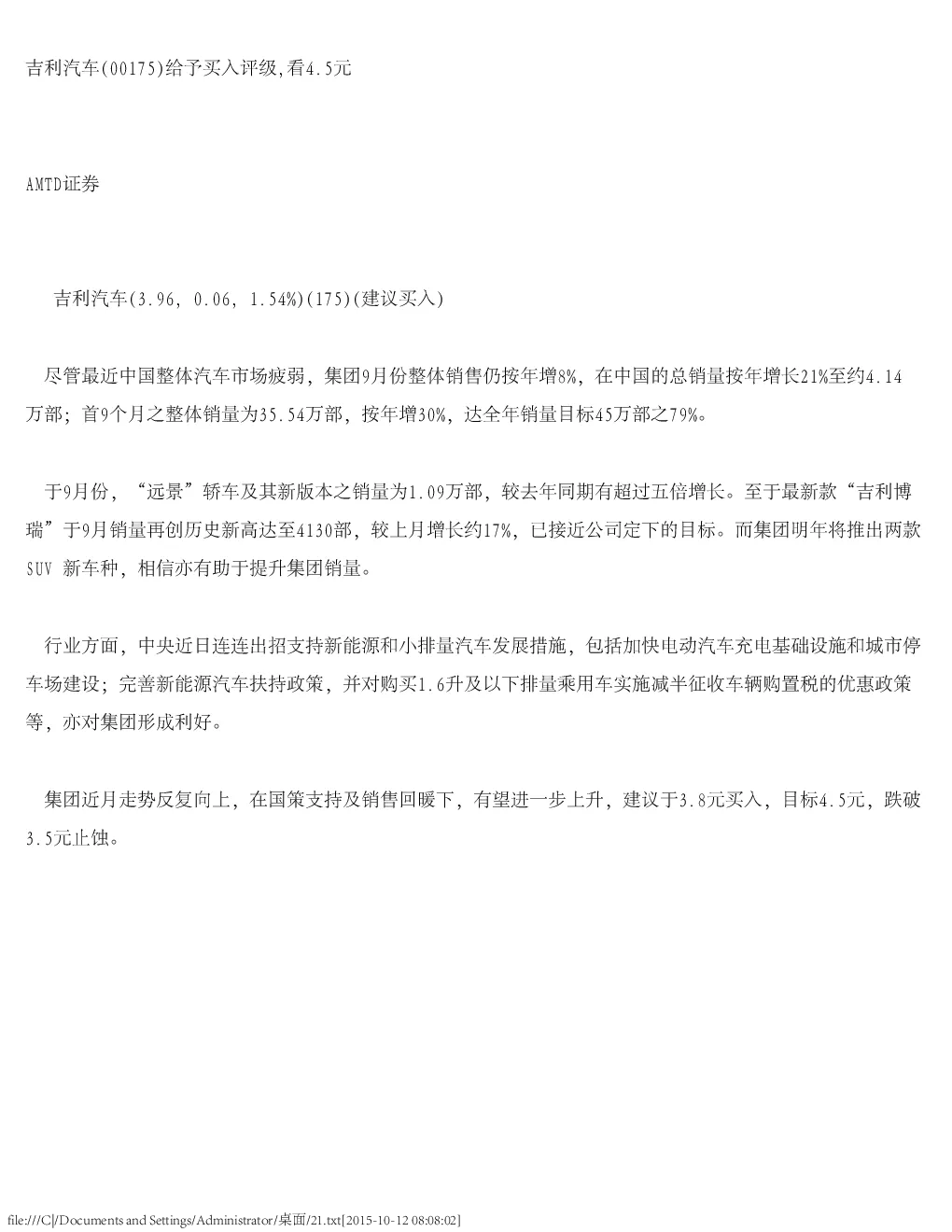 吉利汽车(00175)给予买入评级,看4.5元

AMTD证券

吉利汽车(3.96, 0.06, 1.54%)(175)(建议买入)

尽管最近中国整体汽车市场疲弱，集团9月份整体销售仍按年增8%，在中国的总销量按年增长21%至约4.14万部；首9个月之整体销量为35.54万部，按年增30%，达全年销量目标45万部之79%。

于9月份，“远景”轿车及其新版本之销量为1.09万部，较去年同期有超过五倍增长。至于最新款“吉利博瑞”于9月销量再创历史新高达至4130部，较上月增长约17%，已接近公司定下的目标。而集团明年将推出两款SUV 新车种，相信亦有助于提升集团销量。

行业方面，中央近日连连出招支持新能源和小排量汽车发展措施，包括加快电动汽车充电基础设施和城市停车场建设；完善新能源汽车扶持政策，并对购买1.6升及以下排量乘用车实施减半征收车辆购置税的优惠政策等，亦对集团形成利好。

集团近月走势反复向上，在国策支持及销售回暖下，有望进一步上升，建议于3.8元买入，目标4.5元，跌破3.5元止蚀。

file:///C|/Documents and Settings/Administrator/桌面/21.txt[2015-10-12 08:08:02]